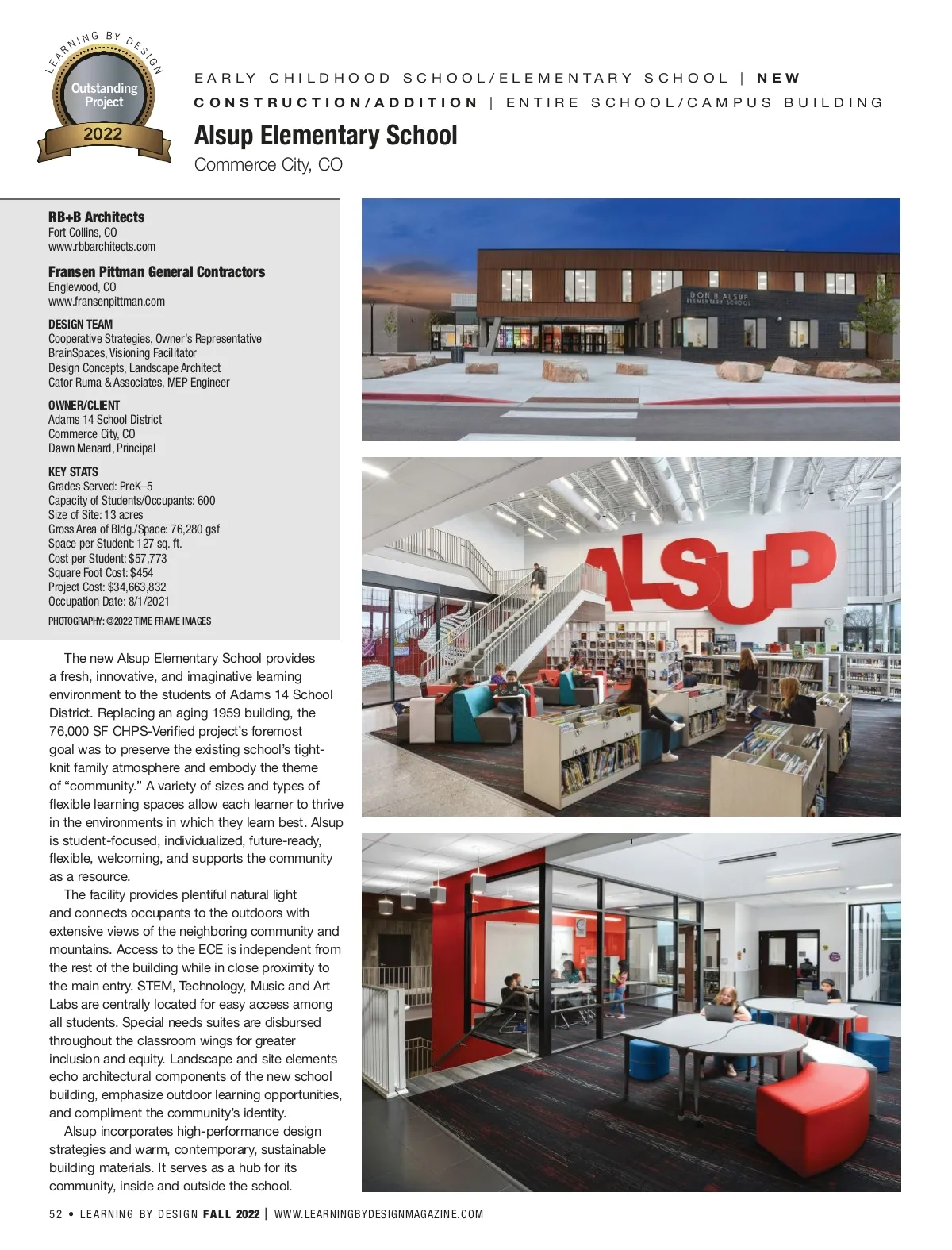 LEARNING BY DESIGN
Outstanding Project
2022

EARLY CHILDHOOD SCHOOL/ELEMENTARY SCHOOL | NEW CONSTRUCTION/ADDITION | ENTIRE SCHOOL/CAMPUS BUILDING

Alsup Elementary School
Commerce City, CO

RB+B Architects
Fort Collins, CO
www.rbbarchitects.com

Fransen Pittman General Contractors
Englewood, CO
www.fransenpittman.com

DESIGN TEAM
Cooperative Strategies, Owner's Representative
BrainSpaces, Visioning Facilitator
Design Concepts, Landscape Architect
Cator Ruma & Associates, MEP Engineer

OWNER/CLIENT
Adams 14 School District
Commerce City, CO
Dawn Menard, Principal

KEY STATS
Grades Served: PreK–5
Capacity of Students/Occupants: 600
Size of Site: 13 acres
Gross Area of Bldg./Space: 76,280 gsf
Space per Student: 127 sq. ft.
Cost per Student: $57,773
Square Foot Cost: $454
Project Cost: $34,663,832
Occupation Date: 8/1/2021

PHOTOGRAPHY: ©2022 TIME FRAME IMAGES

The new Alsup Elementary School provides a fresh, innovative, and imaginative learning environment to the students of Adams 14 School District. Replacing an aging 1959 building, the 76,000 SF CHPS-Verified project's foremost goal was to preserve the existing school's tight-knit family atmosphere and embody the theme of "community." A variety of sizes and types of flexible learning spaces allow each learner to thrive in the environments in which they learn best. Alsup is student-focused, individualized, future-ready, flexible, welcoming, and supports the community as a resource.

The facility provides plentiful natural light and connects occupants to the outdoors with extensive views of the neighboring community and mountains. Access to the ECE is independent from the rest of the building while in close proximity to the main entry. STEM, Technology, Music and Art Labs are centrally located for easy access among all students. Special needs suites are disbursed throughout the classroom wings for greater inclusion and equity. Landscape and site elements echo architectural components of the new school building, emphasize outdoor learning opportunities, and compliment the community's identity.

Alsup incorporates high-performance design strategies and warm, contemporary, sustainable building materials. It serves as a hub for its community, inside and outside the school.

DON B ALSUP ELEMENTARY SCHOOL

ALSUP

52 • LEARNING BY DESIGN FALL 2022 | WWW.LEARNINGBYDESIGNMAGAZINE.COM